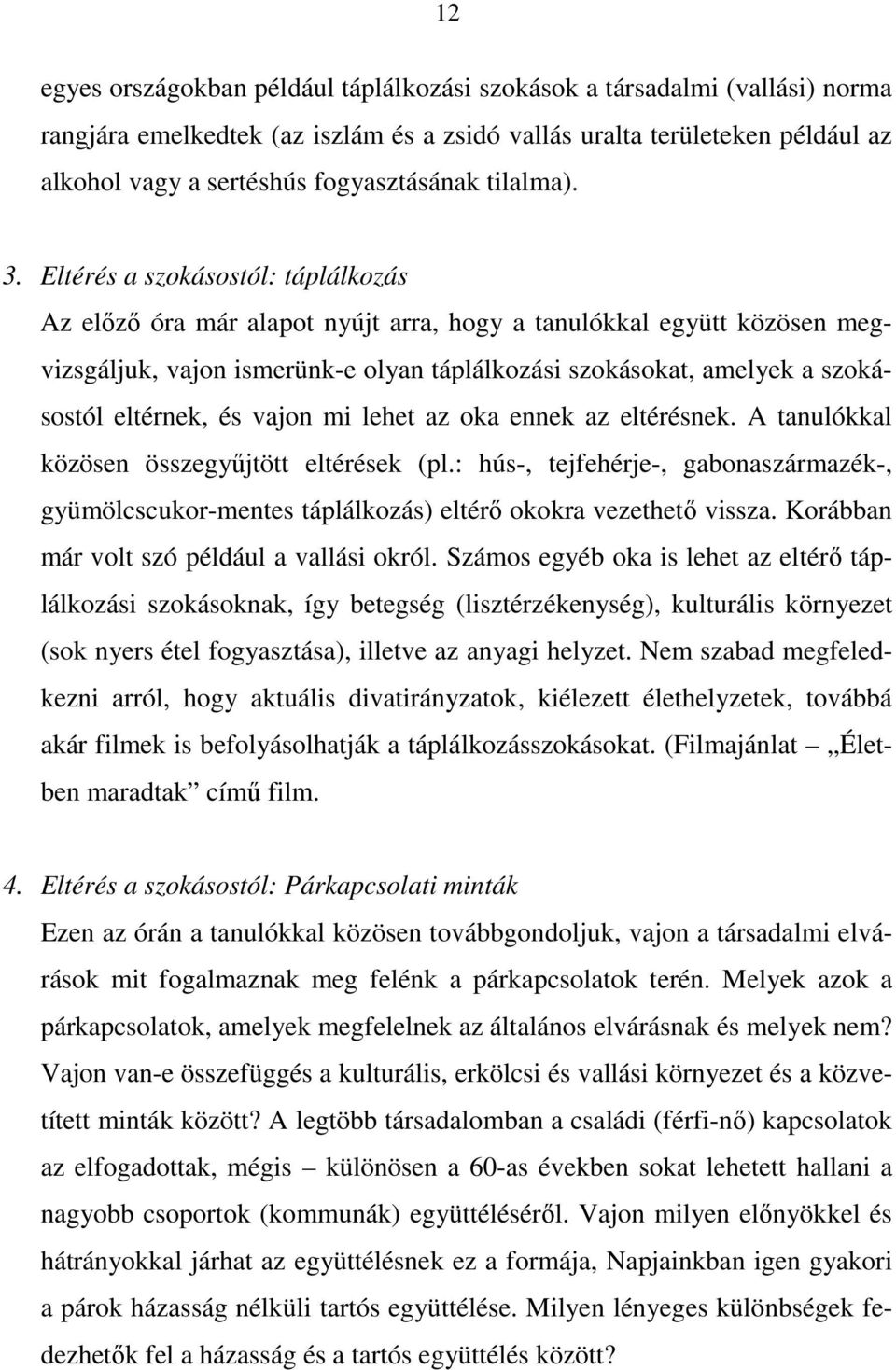 12

egyes országokban például táplálkozási szokások a társadalmi (vallási) norma rangjára emelkedtek (az iszlám és a zsidó vallás uralta területeken például az alkohol vagy a sertéshús fogyasztásának tilalma).

3. Eltérés a szokásostól: táplálkozás
Az előző óra már alapot nyújt arra, hogy a tanulókkal együtt közösen megvizsgáljuk, vajon ismerünk-e olyan táplálkozási szokásokat, amelyek a szokásostól eltérnek, és vajon mi lehet az oka ennek az eltérésnek. A tanulókkal közösen összegyűjtött eltérések (pl.: hús-, tejfehérje-, gabonaszármazék-, gyümölcscukor-mentes táplálkozás) eltérő okokra vezethető vissza. Korábban már volt szó például a vallási okról. Számos egyéb oka is lehet az eltérő táplálkozási szokásoknak, így betegség (lisztérzékenység), kulturális környezet (sok nyers étel fogyasztása), illetve az anyagi helyzet. Nem szabad megfeledkezni arról, hogy aktuális divatirányzatok, kiélezett élethelyzetek, továbbá akár filmek is befolyásolhatják a táplálkozásszokásokat. (Filmajánlat „Életben maradtak” című film.

4. Eltérés a szokásostól: Párkapcsolati minták
Ezen az órán a tanulókkal közösen továbbgondoljuk, vajon a társadalmi elvárások mit fogalmaznak meg felénk a párkapcsolatok terén. Melyek azok a párkapcsolatok, amelyek megfelelnek az általános elvárásnak és melyek nem? Vajon van-e összefüggés a kulturális, erkölcsi és vallási környezet és a közvetített minták között? A legtöbb társadalomban a családi (férfi-nő) kapcsolatok az elfogadottak, mégis – különösen a 60-as években sokat lehetett hallani a nagyobb csoportok (kommunák) együttéléséről. Vajon milyen előnyökkel és hátrányokkal járhat az együttélésnek ez a formája, Napjainkban igen gyakori a párok házasság nélküli tartós együttélése. Milyen lényeges különbségek fedezhetők fel a házasság és a tartós együttélés között?